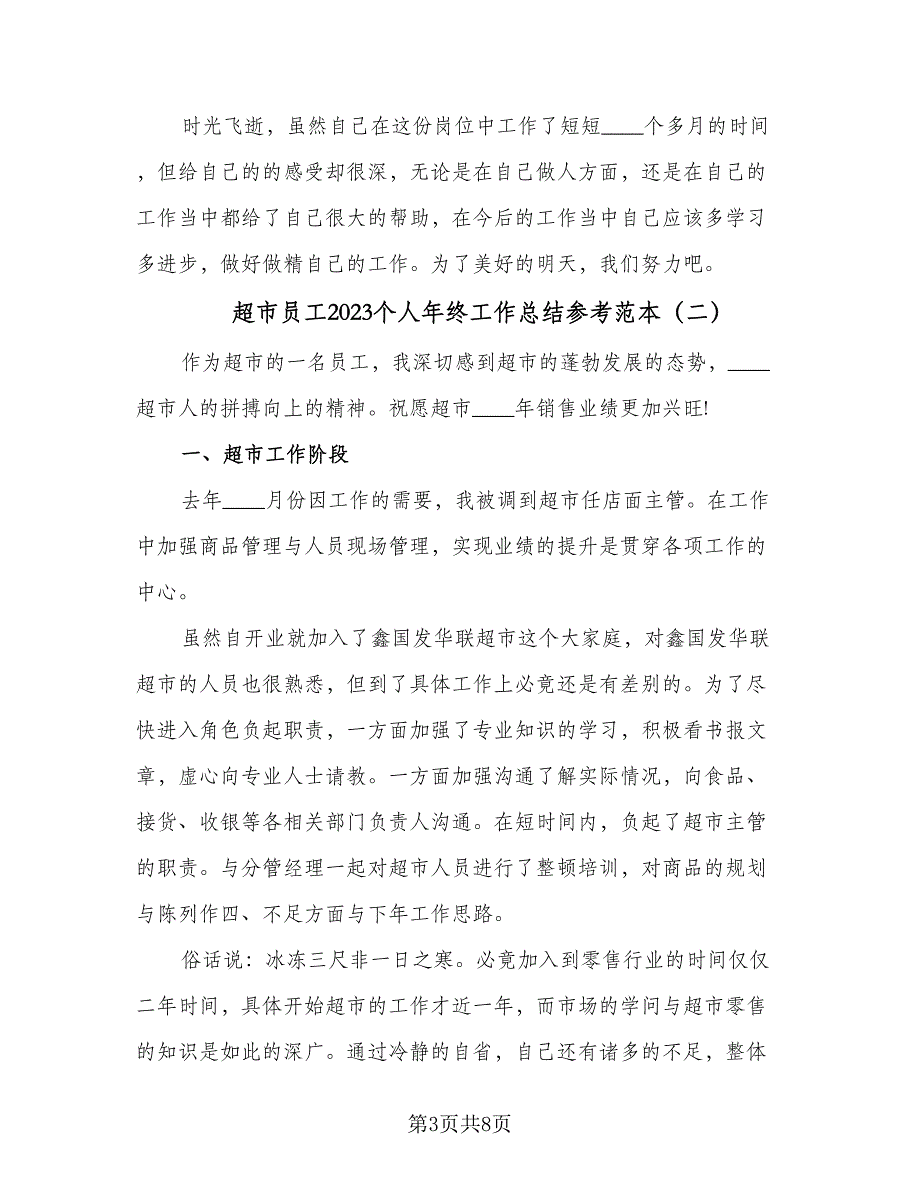 时光飞逝，虽然自己在这份岗位中工作了短短____个多月的时间，但给自己的的感受却很深，无论是在自己做人方面，还是在自己的工作当中都给了自己很大的帮助，在今后的工作当中自己应该多学习多进步，做好做精自己的工作。为了美好的明天，我们努力吧。

超市员工2023个人年终工作总结参考范本（二）

作为超市的一名员工，我深切感到超市的蓬勃发展的态势，____超市人的拼搏向上的精神。祝愿超市____年销售业绩更加兴旺!

一、超市工作阶段

去年____月份因工作的需要，我被调到超市任店面主管。在工作中加强商品管理与人员现场管理，实现业绩的提升是贯穿各项工作的中心。

虽然自开业就加入了鑫国发华联超市这个大家庭，对鑫国发华联超市的人员也很熟悉，但到了具体工作上必竟还是有差别的。为了尽快进入角色负起职责，一方面加强了专业知识的学习，积极看书报文章，虚心向专业人士请教。一方面加强沟通了解实际情况，向食品、接货、收银等各相关部门负责人沟通。在短时间内，负起了超市主管的职责。与分管经理一起对超市人员进行了整顿培训，对商品的规划与陈列作四、不足方面与下年工作思路。

俗话说：冰冻三尺非一日之寒。必竟加入到零售行业的时间仅仅二年时间，具体开始超市的工作才近一年，而市场的学问与超市零售的知识是如此的深广。通过冷静的自省，自己还有诸多的不足，整体

第3页共8页